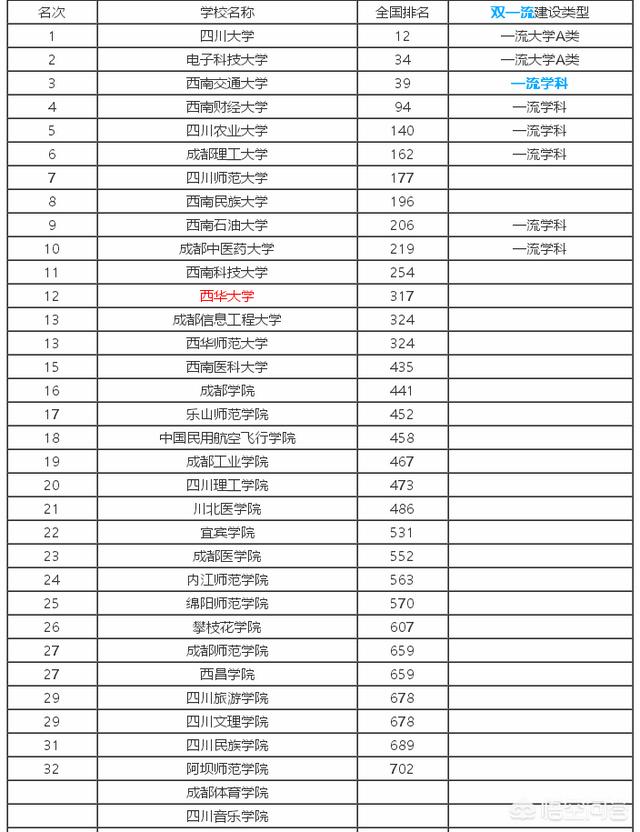 | 名次 | 学校名称 | 全国排名 | 双一流建设类型 |
|---|---|---|---|
| 1 | 四川大学 | 12 | 一流大学A类 |
| 2 | 电子科技大学 | 34 | 一流大学A类 |
| 3 | 西南交通大学 | 39 | 一流学科 |
| 4 | 西南财经大学 | 94 | 一流学科 |
| 5 | 四川农业大学 | 140 | 一流学科 |
| 6 | 成都理工大学 | 162 | 一流学科 |
| 7 | 四川师范大学 | 177 | |
| 8 | 西南民族大学 | 196 | |
| 9 | 西南石油大学 | 206 | 一流学科 |
| 10 | 成都中医药大学 | 219 | 一流学科 |
| 11 | 西南科技大学 | 254 | |
| 12 | 西华大学 | 317 | |
| 13 | 成都信息工程大学 | 324 | |
| 13 | 西华师范大学 | 324 | |
| 15 | 西南医科大学 | 435 | |
| 16 | 成都学院 | 441 | |
| 17 | 乐山师范学院 | 452 | |
| 18 | 中国民用航空飞行学院 | 458 | |
| 19 | 成都工业学院 | 467 | |
| 20 | 四川理工学院 | 473 | |
| 21 | 川北医学院 | 486 | |
| 22 | 宜宾学院 | 531 | |
| 23 | 成都医学院 | 552 | |
| 24 | 内江师范学院 | 563 | |
| 25 | 绵阳师范学院 | 570 | |
| 26 | 攀枝花学院 | 607 | |
| 27 | 成都师范学院 | 659 | |
| 27 | 西昌学院 | 659 | |
| 29 | 四川旅游学院 | 678 | |
| 29 | 四川文理学院 | 678 | |
| 31 | 四川民族学院 | 689 | |
| 32 | 阿坝师范学院 | 702 | |
| | 成都体育学院 | | |
| | 四川音乐学院 | | |

悟空问答